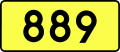 889